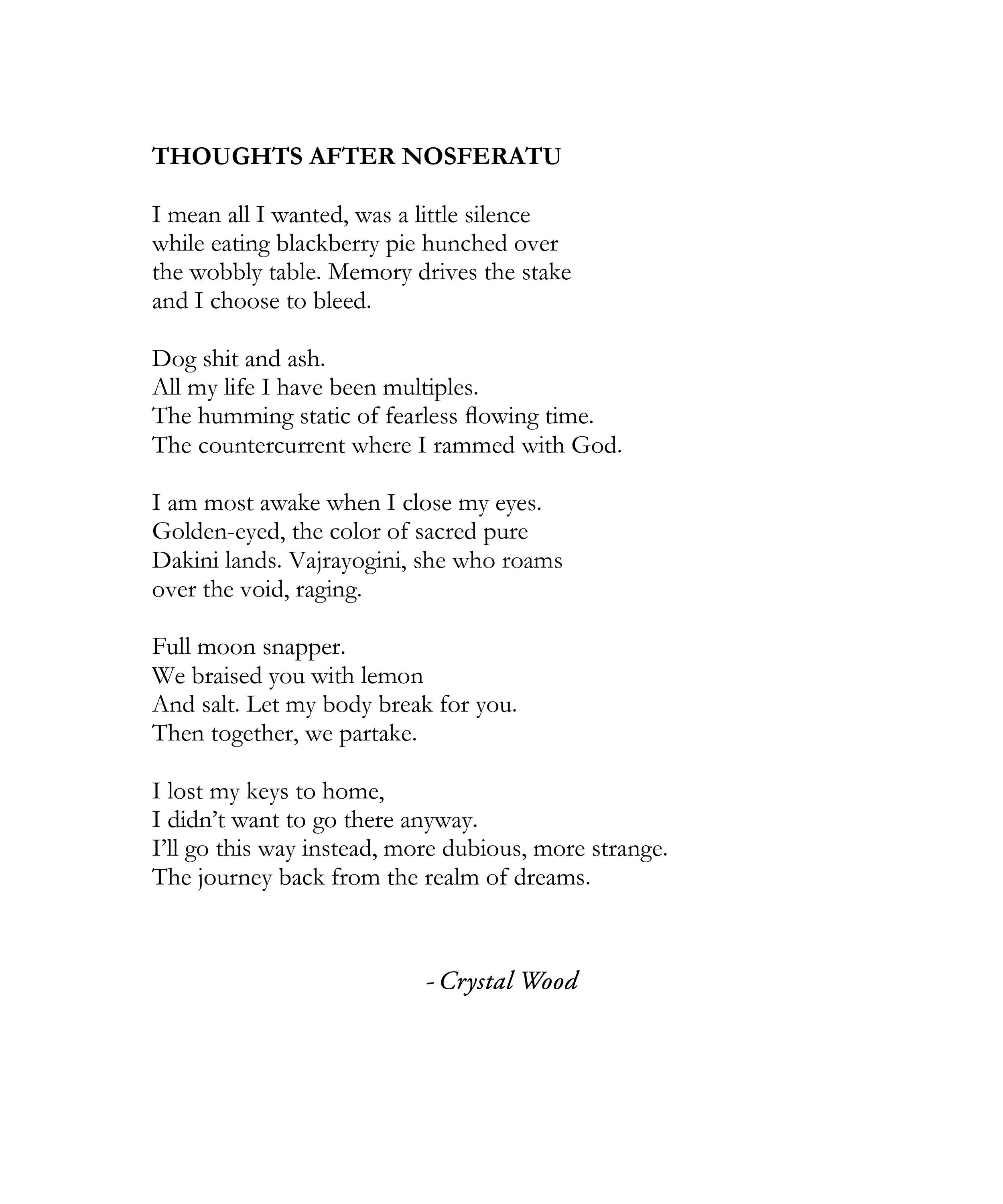 THOUGHTS AFTER NOSFERATU

I mean all I wanted, was a little silence
while eating blackberry pie hunched over
the wobbly table. Memory drives the stake
and I choose to bleed.

Dog shit and ash.
All my life I have been multiples.
The humming static of fearless flowing time.
The countercurrent where I rammed with God.

I am most awake when I close my eyes.
Golden-eyed, the color of sacred pure
Dakini lands. Vajrayogini, she who roams
over the void, raging.

Full moon snapper.
We braised you with lemon
And salt. Let my body break for you.
Then together, we partake.

I lost my keys to home,
I didn't want to go there anyway.
I'll go this way instead, more dubious, more strange.
The journey back from the realm of dreams.

- Crystal Wood